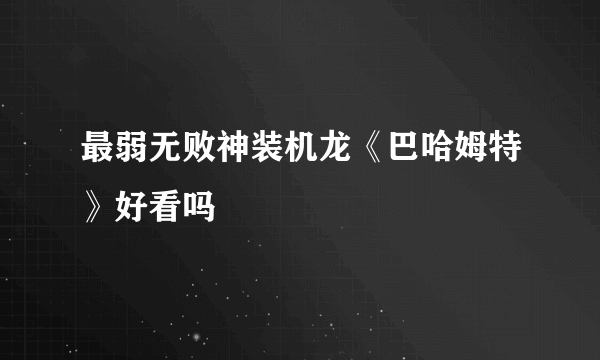 最弱无败神装机龙《巴哈姆特》好看吗